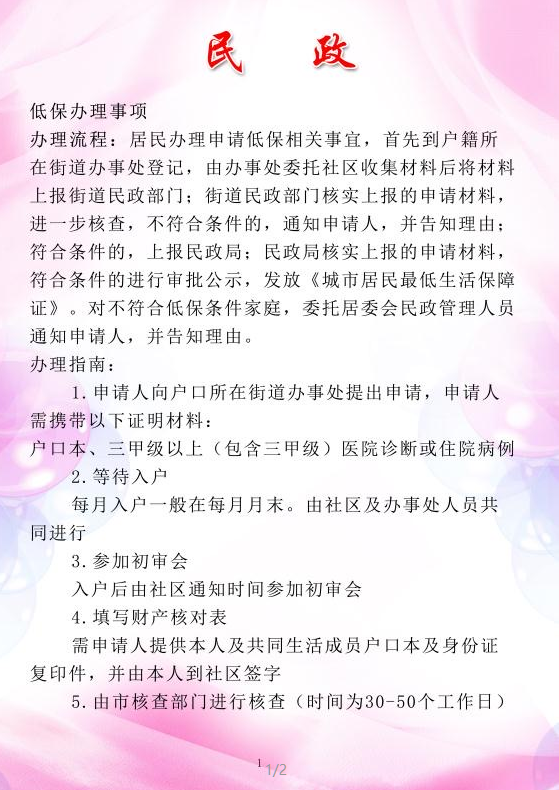 民　政

低保办理事项

办理流程：居民办理申请低保相关事宜，首先到户籍所在街道办事处登记，由办事处委托社区收集材料后将材料上报街道民政部门；街道民政部门核实上报的申请材料，进一步核查，不符合条件的，通知申请人，并告知理由；符合条件的，上报民政局；民政局核实上报的申请材料，符合条件的进行审批公示，发放《城市居民最低生活保障证》。对不符合低保条件家庭，委托居委会民政管理人员通知申请人，并告知理由。

办理指南：

1.申请人向户口所在街道办事处提出申请，申请人需携带以下证明材料：

户口本、三甲级以上（包含三甲级）医院诊断或住院病例

2.等待入户

每月入户一般在每月月末。由社区及办事处人员共同进行

3.参加初审会

入户后由社区通知时间参加初审会

4.填写财产核对表

需申请人提供本人及共同生活成员户口本及身份证复印件，并由本人到社区签字

5.由市核查部门进行核查（时间为30-50个工作日）

1

1/2